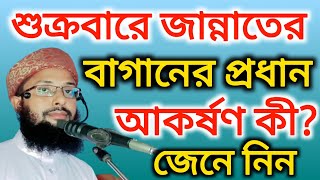 শুক্রবারে জান্নাতের বাগানের প্রধান আকর্ষণ কী? জেনে নিন